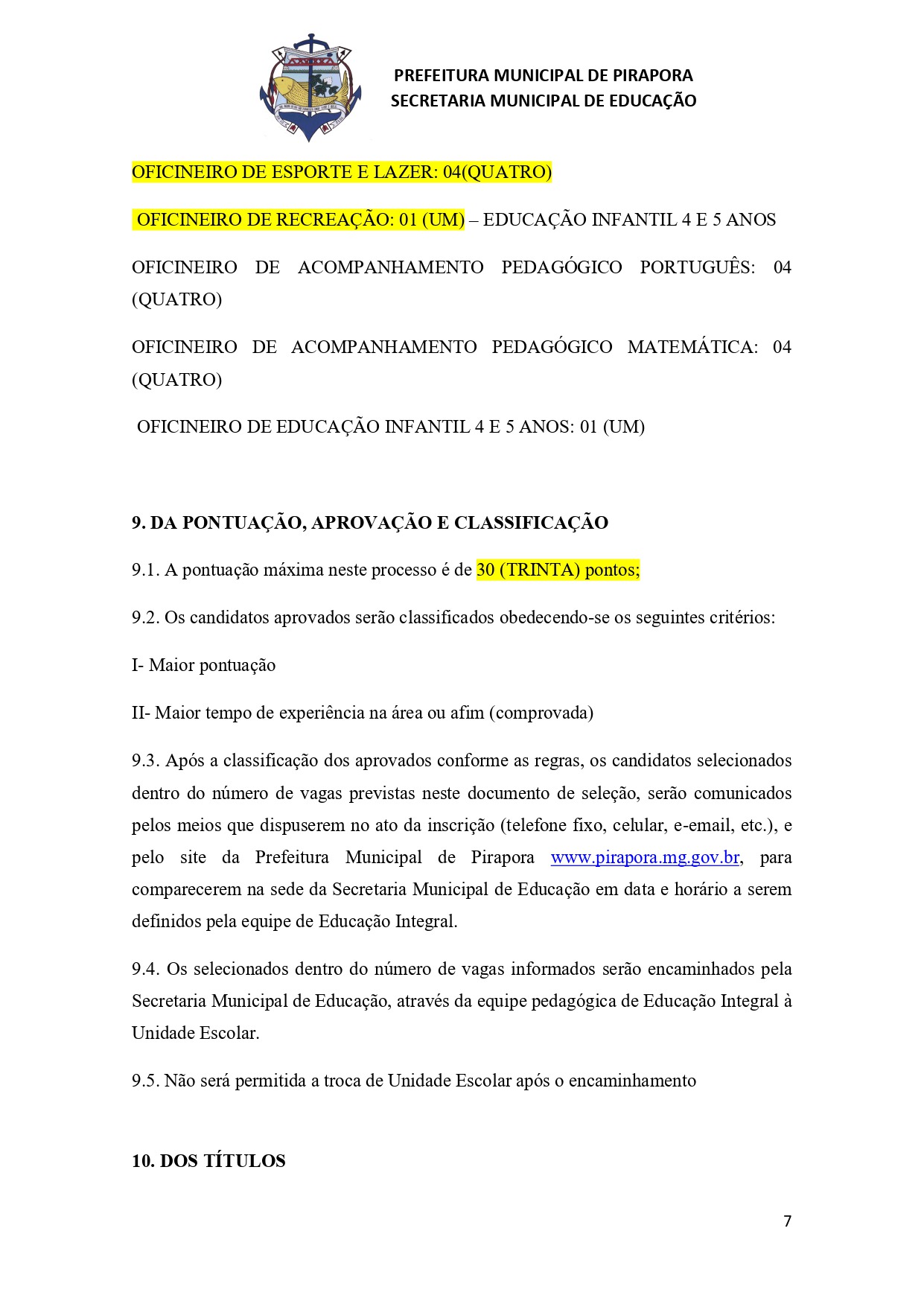 PREFEITURA MUNICIPAL DE PIRAPORA
SECRETARIA MUNICIPAL DE EDUCAÇÃO

OFICINEIRO DE ESPORTE E LAZER: 04(QUATRO)

OFICINEIRO DE RECREAÇÃO: 01 (UM) – EDUCAÇÃO INFANTIL 4 E 5 ANOS

OFICINEIRO DE ACOMPANHAMENTO PEDAGÓGICO PORTUGUÊS: 04 (QUATRO)

OFICINEIRO DE ACOMPANHAMENTO PEDAGÓGICO MATEMÁTICA: 04 (QUATRO)

OFICINEIRO DE EDUCAÇÃO INFANTIL 4 E 5 ANOS: 01 (UM)

9. DA PONTUAÇÃO, APROVAÇÃO E CLASSIFICAÇÃO

9.1. A pontuação máxima neste processo é de 30 (TRINTA) pontos;

9.2. Os candidatos aprovados serão classificados obedecendo-se os seguintes critérios:

I- Maior pontuação

II- Maior tempo de experiência na área ou afim (comprovada)

9.3. Após a classificação dos aprovados conforme as regras, os candidatos selecionados dentro do número de vagas previstas neste documento de seleção, serão comunicados pelos meios que dispuserem no ato da inscrição (telefone fixo, celular, e-email, etc.), e pelo site da Prefeitura Municipal de Pirapora www.pirapora.mg.gov.br, para comparecerem na sede da Secretaria Municipal de Educação em data e horário a serem definidos pela equipe de Educação Integral.

9.4. Os selecionados dentro do número de vagas informados serão encaminhados pela Secretaria Municipal de Educação, através da equipe pedagógica de Educação Integral à Unidade Escolar.

9.5. Não será permitida a troca de Unidade Escolar após o encaminhamento

10. DOS TÍTULOS

7